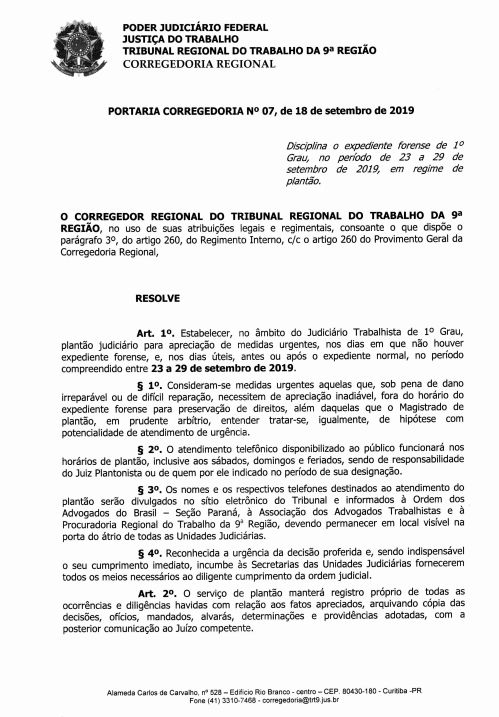 PODER JUDICIÁRIO FEDERAL
JUSTIÇA DO TRABALHO
TRIBUNAL REGIONAL DO TRABALHO DA 9ª REGIÃO
CORREGEDORIA REGIONAL

PORTARIA CORREGEDORIA Nº 07, de 18 de setembro de 2019

Disciplina o expediente forense de 1º Grau, no período de 23 a 29 de setembro de 2019, em regime de plantão.

O CORREGEDOR REGIONAL DO TRIBUNAL REGIONAL DO TRABALHO DA 9ª REGIÃO, no uso de suas atribuições legais e regimentais, consoante o que dispõe o parágrafo 3º, do artigo 260, do Regimento Interno, c/c o artigo 260 do Provimento Geral da Corregedoria Regional,

RESOLVE

Art. 1º. Estabelecer, no âmbito do Judiciário Trabalhista de 1º Grau, plantão judiciário para apreciação de medidas urgentes, nos dias em que não houver expediente forense, e, nos dias úteis, antes ou após o expediente normal, no período compreendido entre 23 a 29 de setembro de 2019.

§ 1º. Consideram-se medidas urgentes aquelas que, sob pena de dano irreparável ou de difícil reparação, necessitem de apreciação inadiável, fora do horário do expediente forense para preservação de direitos, além daquelas que o Magistrado de plantão, em prudente arbítrio, entender tratar-se, igualmente, de hipótese com potencialidade de atendimento de urgência.

§ 2º. O atendimento telefônico disponibilizado ao público funcionará nos horários de plantão, inclusive aos sábados, domingos e feriados, sendo de responsabilidade do Juiz Plantonista ou de quem por ele indicado no período de sua designação.

§ 3º. Os nomes e os respectivos telefones destinados ao atendimento do plantão serão divulgados no sítio eletrônico do Tribunal e informados à Ordem dos Advogados do Brasil – Seção Paraná, à Associação dos Advogados Trabalhistas e à Procuradoria Regional do Trabalho da 9ª Região, devendo permanecer em local visível na porta do átrio de todas as Unidades Judiciárias.

§ 4º. Reconhecida a urgência da decisão proferida e, sendo indispensável o seu cumprimento imediato, incumbe às Secretarias das Unidades Judiciárias fornecerem todos os meios necessários ao diligente cumprimento da ordem judicial.

Art. 2º. O serviço de plantão manterá registro próprio de todas as ocorrências e diligências havidas com relação aos fatos apreciados, arquivando cópia das decisões, ofícios, mandados, alvarás, determinações e providências adotadas, com a posterior comunicação ao Juízo competente.

Alameda Carlos de Carvalho, nº 528 – Edifício Rio Branco - centro – CEP. 80430-180 - Curitiba -PR
Fone (41) 3310-7468 - corregedoria@trt9.jus.br